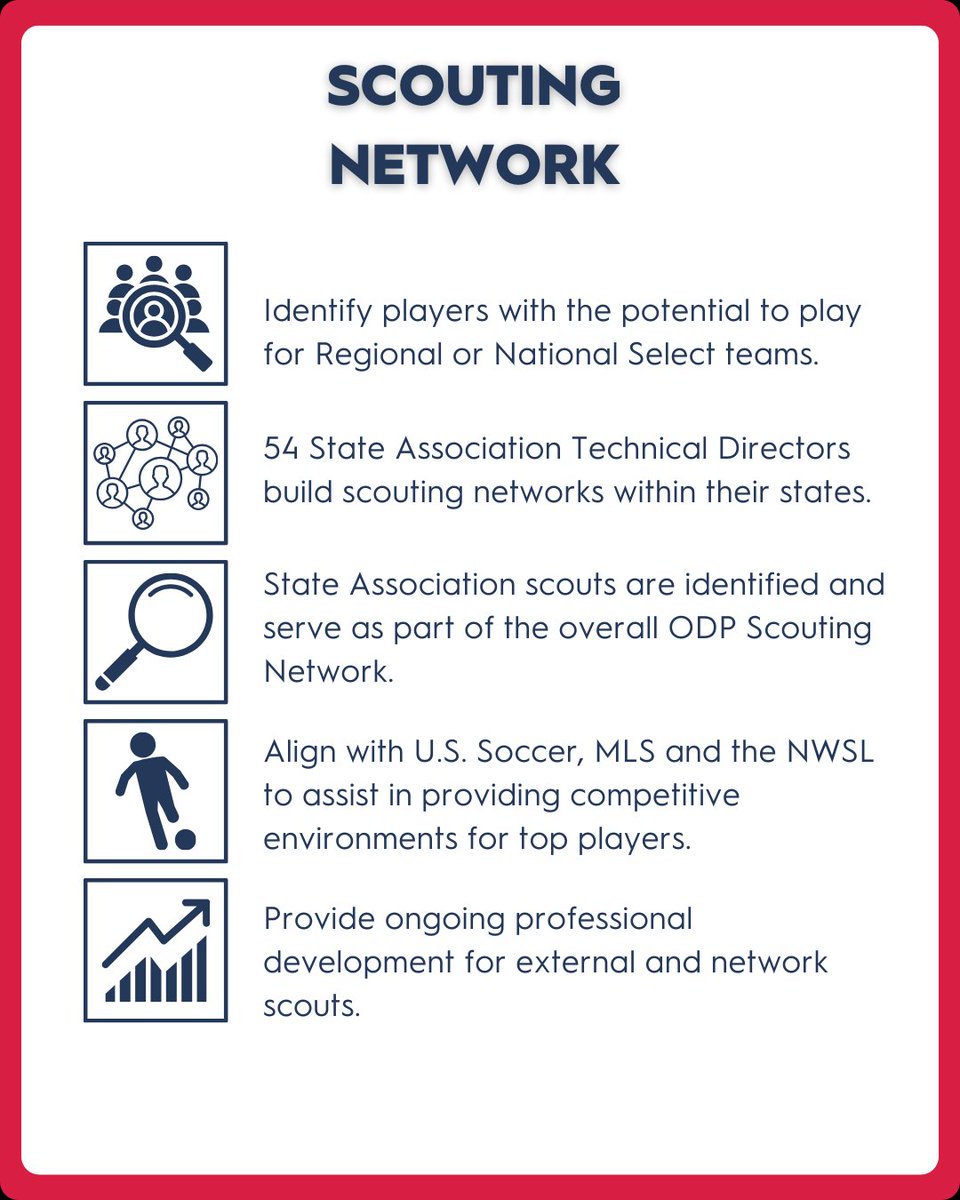 SCOUTING
NETWORK

Identify players with the potential to play for Regional or National Select teams.

54 State Association Technical Directors build scouting networks within their states.

State Association scouts are identified and serve as part of the overall ODP Scouting Network.

Align with U.S. Soccer, MLS and the NWSL to assist in providing competitive environments for top players.

Provide ongoing professional development for external and network scouts.